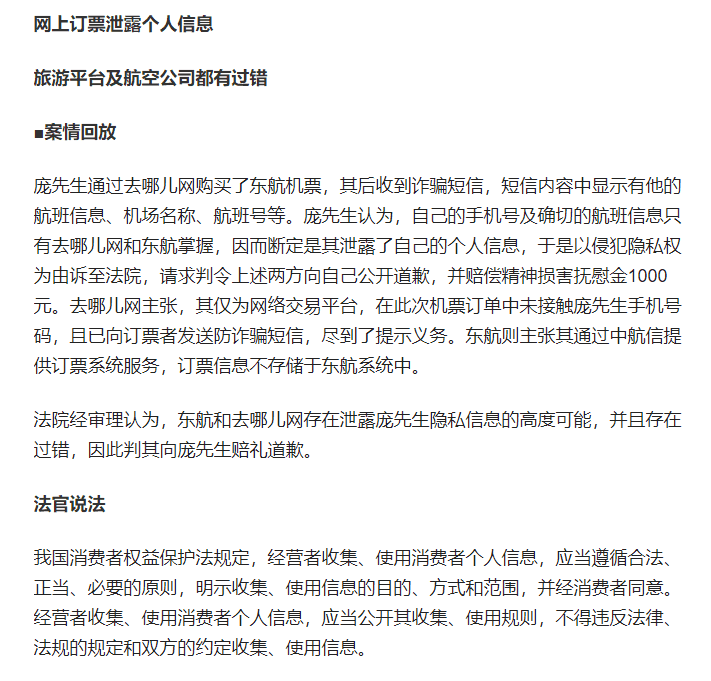 网上订票泄露个人信息

旅游平台及航空公司都有过错

■案情回放

庞先生通过去哪儿网购买了东航机票，其后收到诈骗短信，短信内容中显示有他的航班信息、机场名称、航班号等。庞先生认为，自己的手机号及确切的航班信息只有去哪儿网和东航掌握，因而断定是其泄露了自己的个人信息，于是以侵犯隐私权为由诉至法院，请求判令上述两方向自己公开道歉，并赔偿精神损害抚慰金1000元。去哪儿网主张，其仅为网络交易平台，在此次机票订单中未接触庞先生手机号码，且已向订票者发送防诈骗短信，尽到了提示义务。东航则主张其通过中航信提供订票系统服务，订票信息不存储于东航系统中。

法院经审理认为，东航和去哪儿网存在泄露庞先生隐私信息的高度可能，并且存在过错，因此判其向庞先生赔礼道歉。

法官说法

我国消费者权益保护法规定，经营者收集、使用消费者个人信息，应当遵循合法、正当、必要的原则，明示收集、使用信息的目的、方式和范围，并经消费者同意。经营者收集、使用消费者个人信息，应当公开其收集、使用规则，不得违反法律、法规的规定和双方的约定收集、使用信息。